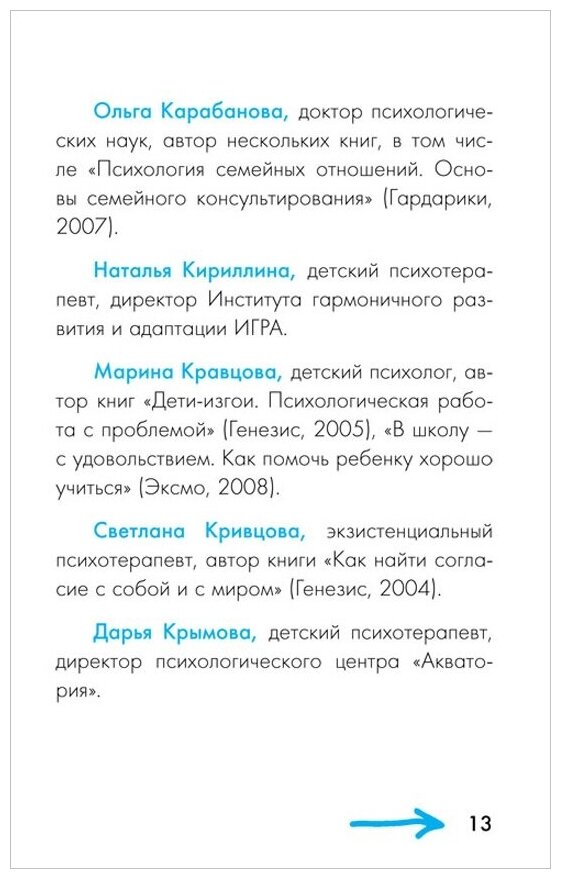 Ольга Карабанова, доктор психологических наук, автор нескольких книг, в том числе «Психология семейных отношений. Основы семейного консультирования» (Гардарики, 2007).

Наталья Кириллина, детский психотерапевт, директор Института гармоничного развития и адаптации ИГРА.

Марина Кравцова, детский психолог, автор книг «Дети-изгои. Психологическая работа с проблемой» (Генезис, 2005), «В школу — с удовольствием. Как помочь ребенку хорошо учиться» (Эксмо, 2008).

Светлана Кривцова, экзистенциальный психотерапевт, автор книги «Как найти согласие с собой и с миром» (Генезис, 2004).

Дарья Крымова, детский психотерапевт, директор психологического центра «Акватория».

13